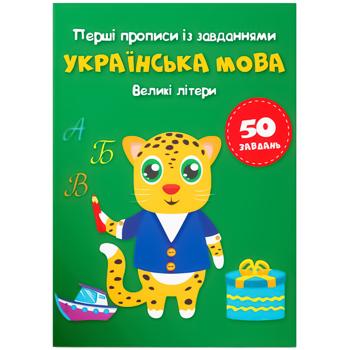 Перші прописи із завданнями
УКРАЇНСЬКА МОВА
Великі літери

50
ЗАВДАНЬ

А
Б
В